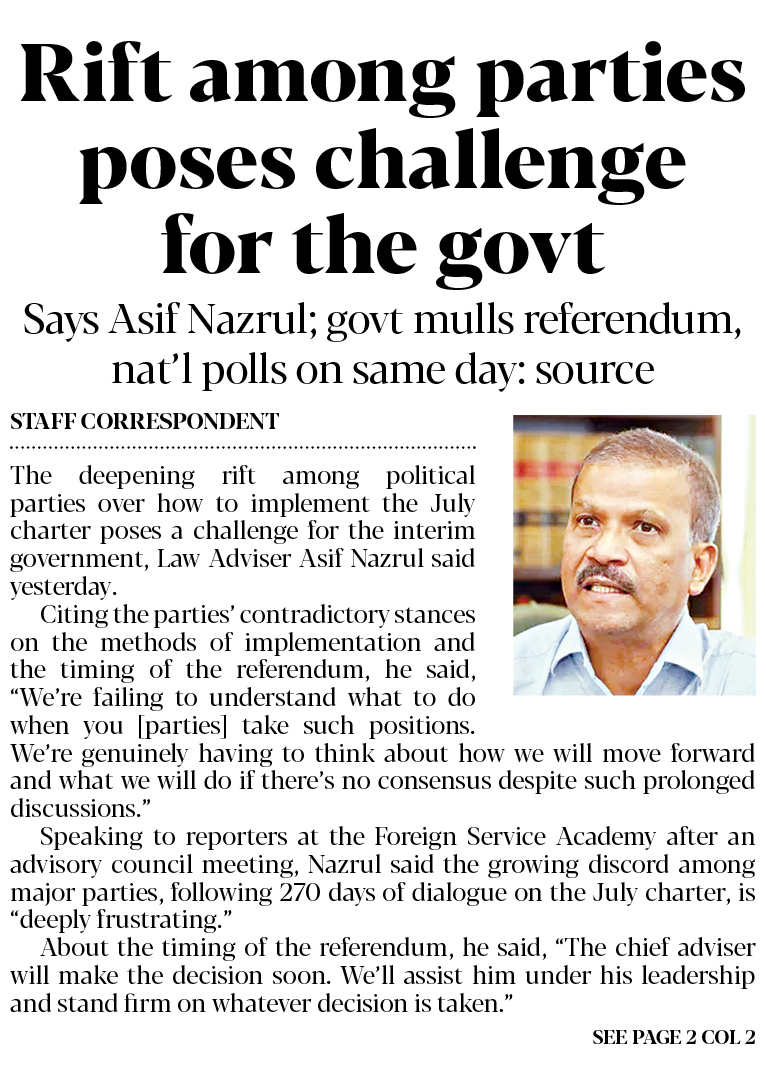 Rift among parties poses challenge for the govt

Says Asif Nazrul; govt mulls referendum, nat'l polls on same day: source

STAFF CORRESPONDENT

The deepening rift among political parties over how to implement the July charter poses a challenge for the interim government, Law Adviser Asif Nazrul said yesterday.

Citing the parties' contradictory stances on the methods of implementation and the timing of the referendum, he said, "We're failing to understand what to do when you [parties] take such positions. We're genuinely having to think about how we will move forward and what we will do if there's no consensus despite such prolonged discussions."

Speaking to reporters at the Foreign Service Academy after an advisory council meeting, Nazrul said the growing discord among major parties, following 270 days of dialogue on the July charter, is "deeply frustrating."

About the timing of the referendum, he said, "The chief adviser will make the decision soon. We'll assist him under his leadership and stand firm on whatever decision is taken."

SEE PAGE 2 COL 2